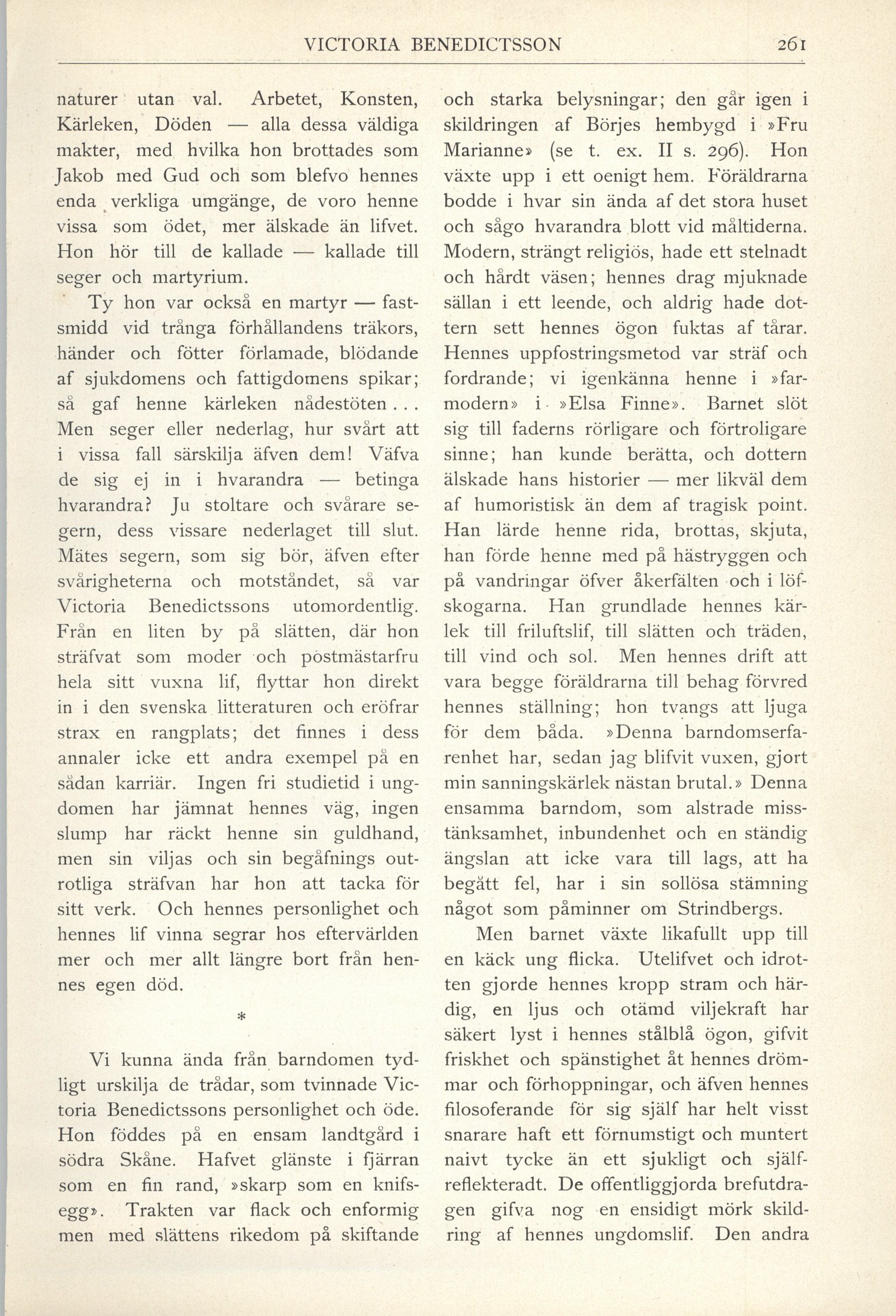 VICTORIA BENEDICTSSON 261

naturer utan val. Arbetet, Konsten, Kärleken, Döden — alla dessa väldiga makter, med hvilka hon brottades som Jakob med Gud och som blefvo hennes enda verkliga umgänge, de voro henne vissa som ödet, mer älskade än lifvet. Hon hör till de kallade — kallade till seger och martyrium.

Ty hon var också en martyr — fastsmidd vid trånga förhållandens träkors, händer och fötter förlamade, blödande af sjukdomens och fattigdomens spikar; så gaf henne kärleken nådestöten... Men seger eller nederlag, hur svårt att i vissa fall särskilja äfven dem! Väfva de sig ej in i hvarandra — betinga hvarandra? Ju stoltare och svårare segern, dess vissare nederlaget till slut. Mätes segern, som sig bör, äfven efter svårigheterna och motståndet, så var Victoria Benedictssons utomordentlig. Från en liten by på slätten, där hon sträfvat som moder och postmästarfru hela sitt vuxna lif, flyttar hon direkt in i den svenska litteraturen och eröfrar strax en rangplats; det finnes i dess annaler icke ett andra exempel på en sådan karriär. Ingen fri studietid i ungdomen har jämnat hennes väg, ingen slump har räckt henne sin guldhand, men sin viljas och sin begåfnings outrotliga sträfvan har hon att tacka för sitt verk. Och hennes personlighet och hennes lif vinna segrar hos eftervärlden mer och mer allt längre bort från hennes egen död.

*

Vi kunna ända från barndomen tydligt urskilja de trådar, som tvinnade Victoria Benedictssons personlighet och öde. Hon föddes på en ensam landtgård i södra Skåne. Hafvet glänste i fjärran som en fin rand, »skarp som en knifsegg». Trakten var flack och enformig men med slättens rikedom på skiftande och starka belysningar; den går igen i skildringen af Börjes hembygd i »Fru Marianne» (se t. ex. II s. 296). Hon växte upp i ett oenigt hem. Föräldrarna bodde i hvar sin ända af det stora huset och sågo hvarandra blott vid måltiderna. Modern, strängt religiös, hade ett stelnadt och hårdt väsen; hennes drag mjuknade sällan i ett leende, och aldrig hade dottern sett hennes ögon fuktas af tårar. Hennes uppfostringsmetod var sträf och fordrande; vi igenkänna henne i »farmodern» i »Elsa Finne». Barnet slöt sig till faderns rörligare och förtroligare sinne; han kunde berätta, och dottern älskade hans historier — mer likväl dem af humoristisk än dem af tragisk point. Han lärde henne rida, brottas, skjuta, han förde henne med på hästryggen och på vandringar öfver åkerfälten och i löfskogarna. Han grundlade hennes kärlek till friluftslif, till slätten och träden, till vind och sol. Men hennes drift att vara begge föräldrarna till behag förvred hennes ställning; hon tvangs att ljuga för dem båda. »Denna barndomserfarenhet har, sedan jag blifvit vuxen, gjort min sanningskärlek nästan brutal.» Denna ensamma barndom, som alstrade misstänksamhet, inbundenhet och en ständig ängslan att icke vara till lags, att ha begått fel, har i sin sollösa stämning något som påminner om Strindbergs.

Men barnet växte likafullt upp till en käck ung flicka. Utelifvet och idrotten gjorde hennes kropp stram och härdig, en ljus och otämd viljekraft har säkert lyst i hennes stålblå ögon, gifvit friskhet och spänstighet åt hennes drömmar och förhoppningar, och äfven hennes filosoferande för sig själf har helt visst snarare haft ett förnumstigt och muntert naivt tycke än ett sjukligt och själfreflekteradt. De offentliggjorda brefutdragen gifva nog en ensidigt mörk skildring af hennes ungdomslif. Den andra